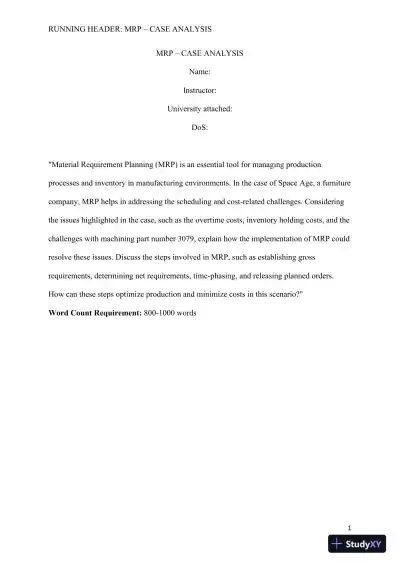 RUNNING HEADER: MRP – CASE ANALYSIS

MRP – CASE ANALYSIS

Name:

Instructor:

University attached:

DoS:

"Material Requirement Planning (MRP) is an essential tool for managing production processes and inventory in manufacturing environments. In the case of Space Age, a furniture company, MRP helps in addressing the scheduling and cost-related challenges. Considering the issues highlighted in the case, such as the overtime costs, inventory holding costs, and the challenges with machining part number 3079, explain how the implementation of MRP could resolve these issues. Discuss the steps involved in MRP, such as establishing gross requirements, determining net requirements, time-phasing, and releasing planned orders. How can these steps optimize production and minimize costs in this scenario?"

**Word Count Requirement:** 800-1000 words

1

StudyXY